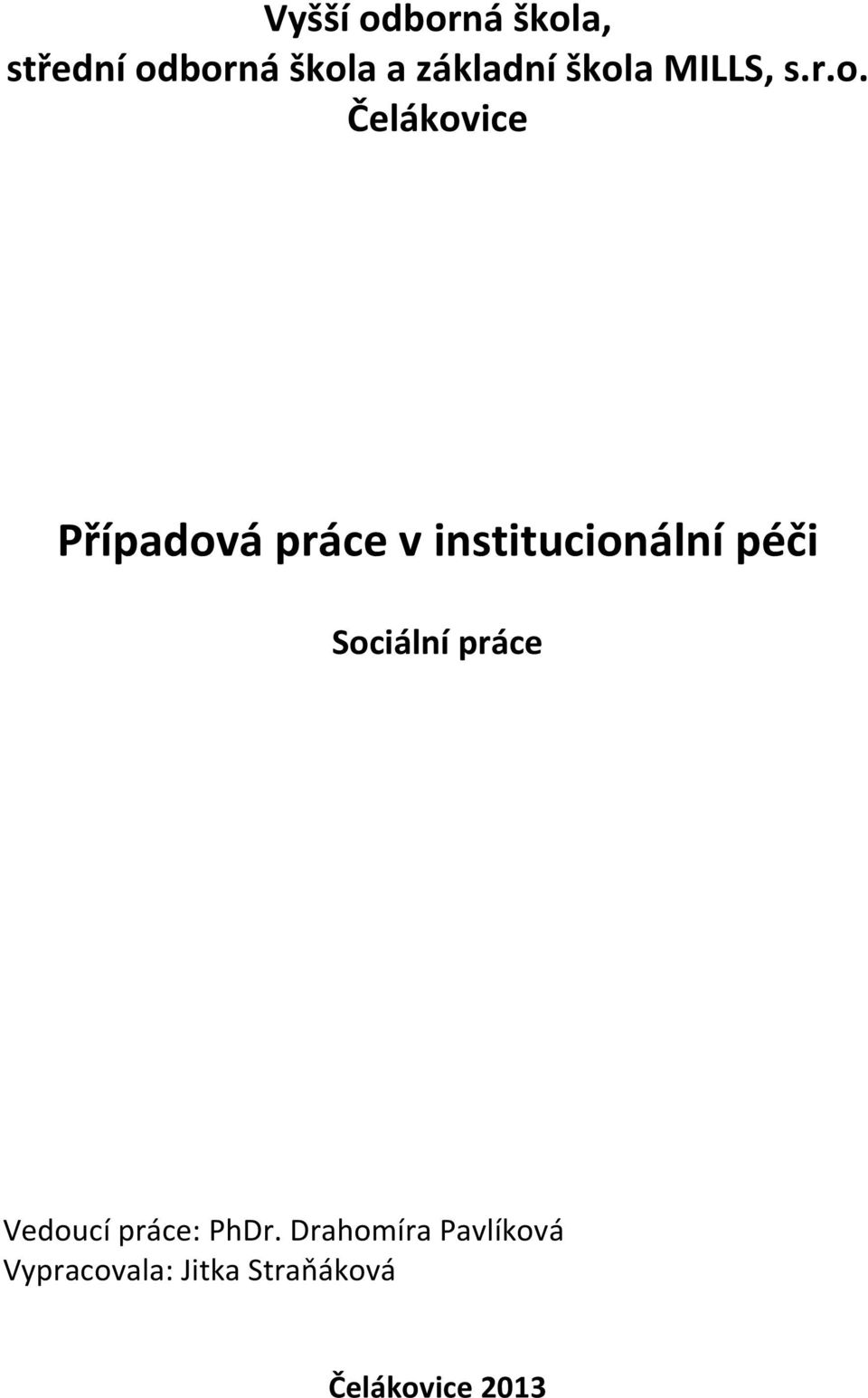 Vyšší odborná škola,
střední odborná škola a základní škola MILLS, s.r.o.
Čelákovice

Případová práce v institucionální péči

Sociální práce

Vedoucí práce: PhDr. Drahomíra Pavlíková
Vypracovala: Jitka Straňáková

Čelákovice 2013